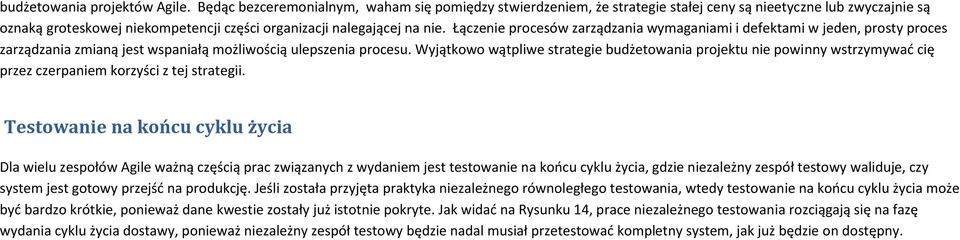 budżetowania projektów Agile. Będąc bezceremonialnym, waham się pomiędzy stwierdzeniem, że strategie stałej ceny są nieetyczne lub zwyczajnie są oznaką groteskowej niekompetencji części organizacji nalegającej na nie. Łączenie procesów zarządzania wymaganiami i defektami w jeden, prosty proces zarządzania zmianą jest wspaniałą możliwością ulepszenia procesu. Wyjątkowo wątpliwe strategie budżetowania projektu nie powinny wstrzymywać cię przez czerpaniem korzyści z tej strategii.

Testowanie na końcu cyklu życia

Dla wielu zespołów Agile ważną częścią prac związanych z wydaniem jest testowanie na końcu cyklu życia, gdzie niezależny zespół testowy waliduje, czy system jest gotowy przejść na produkcję. Jeśli została przyjęta praktyka niezależnego równoległego testowania, wtedy testowanie na końcu cyklu życia może być bardzo krótkie, ponieważ dane kwestie zostały już istotnie pokryte. Jak widać na Rysunku 14, prace niezależnego testowania rozciągają się na fazę wydania cyklu życia dostawy, ponieważ niezależny zespół testowy będzie nadal musiał przetestować kompletny system, jak już będzie on dostępny.